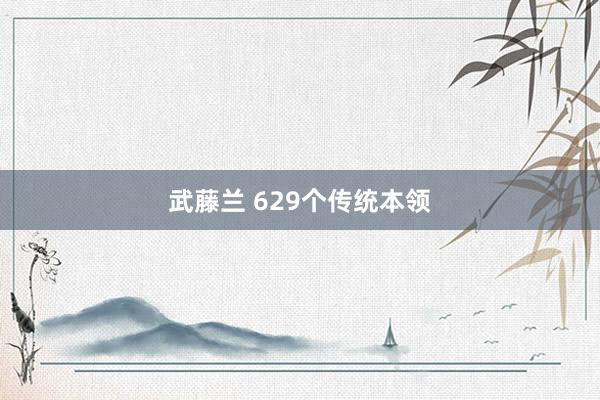 武藤兰 629个传统本领